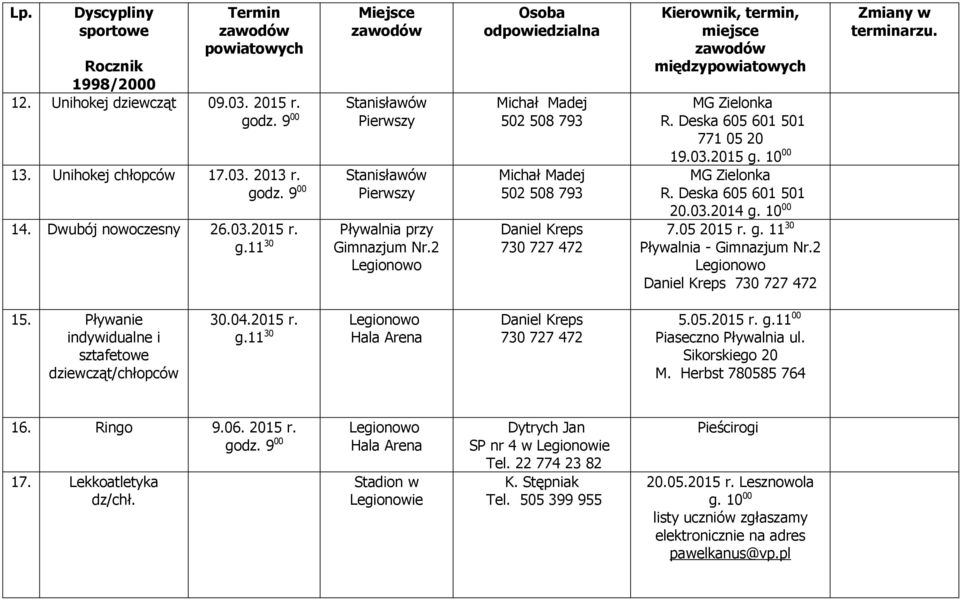 | Lp. | Dyscypliny sportowe Rocznik 1998/2000 | Termin zawodów powiatowych | Miejsce zawodów | Osoba odpowiedzialna | Kierownik, termin, miejsce zawodów międzypowiatowych | Zmiany w terminarzu. |
|---|---|---|---|---|---|---|
| 12. | Unihokej dziewcząt | 09.03. 2015 r. godz. $9^{00}$ | Stanisławów Pierwszy | Michał Madej 502 508 793 | MG Zielonka R. Deska 605 601 501 771 05 20 19.03.2015 g. $10^{00}$ | |
| 13. | Unihokej chłopców | 17.03. 2013 r. godz. $9^{00}$ | Stanisławów Pierwszy | Michał Madej 502 508 793 | MG Zielonka R. Deska 605 601 501 20.03.2014 g. $10^{00}$ | |
| 14. | Dwubój nowoczesny | 26.03.2015 r. g.$11^{30}$ | Pływalnia przy Gimnazjum Nr.2 Legionowo | Daniel Kreps 730 727 472 | 7.05 2015 r. g. $11^{30}$ Pływalnia - Gimnazjum Nr.2 Legionowo Daniel Kreps 730 727 472 | |
| 15. | Pływanie indywidualne i sztafetowe dziewcząt/chłopców | 30.04.2015 r. g.$11^{30}$ | Legionowo Hala Arena | Daniel Kreps 730 727 472 | 5.05.2015 r. g.$11^{00}$ Piaseczno Pływalnia ul. Sikorskiego 20 M. Herbst 780585 764 | |
| 16. | Ringo | 9.06. 2015 r. godz. $9^{00}$ | Legionowo Hala Arena | Dytrych Jan SP nr 4 w Legionowie Tel. 22 774 23 82 | Pieścirogi | |
| 17. | Lekkoatletyka dz/chł. | | Stadion w Legionowie | K. Stępniak Tel. 505 399 955 | 20.05.2015 r. Lesznowola g. $10^{00}$ listy uczniów zgłaszamy elektronicznie na adres pawelkanus@vp.pl | |